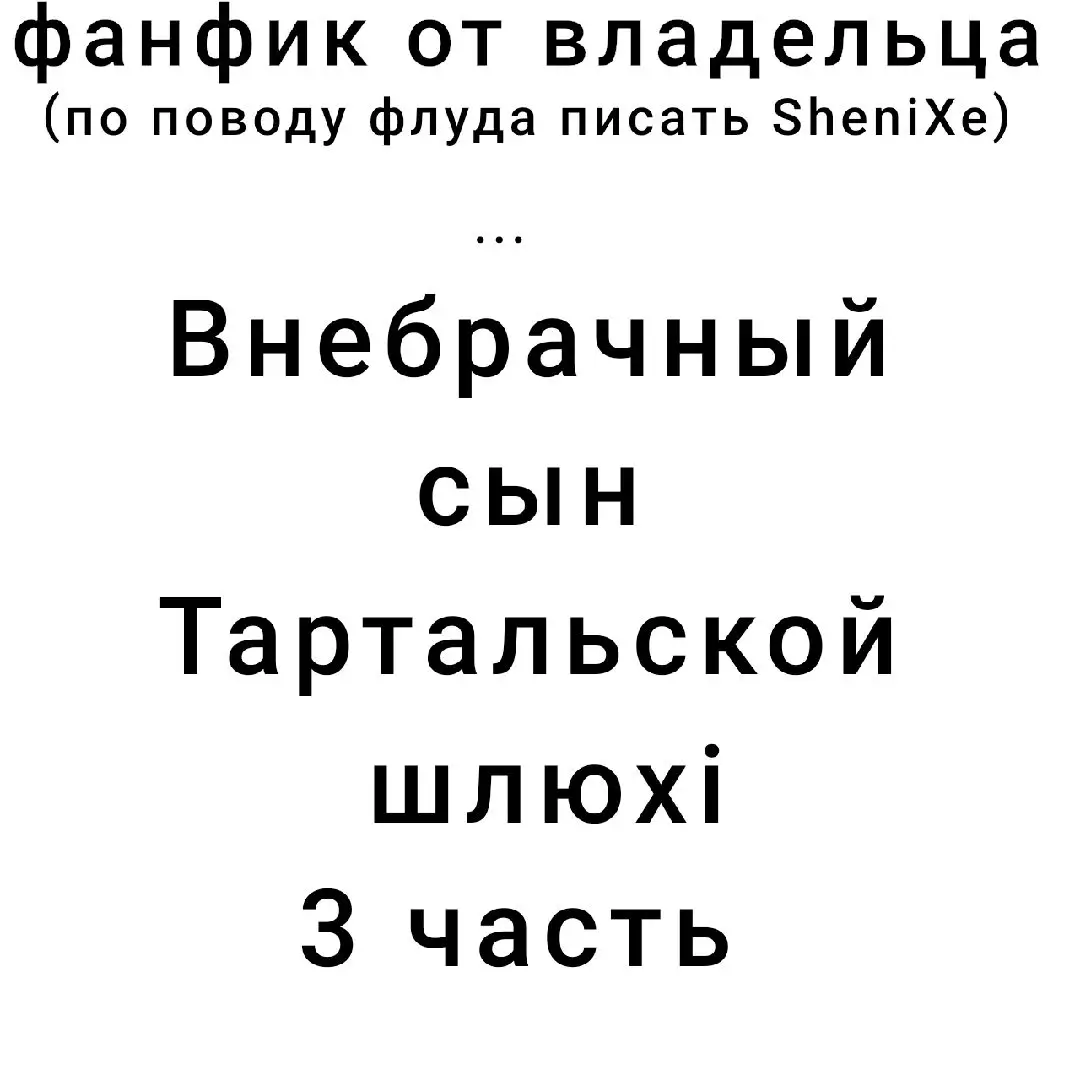 фанфик от владельца
(по поводу флуда писать SheniXe)

...

Внебрачный
сын
Тартальской
шлюхі
3 часть